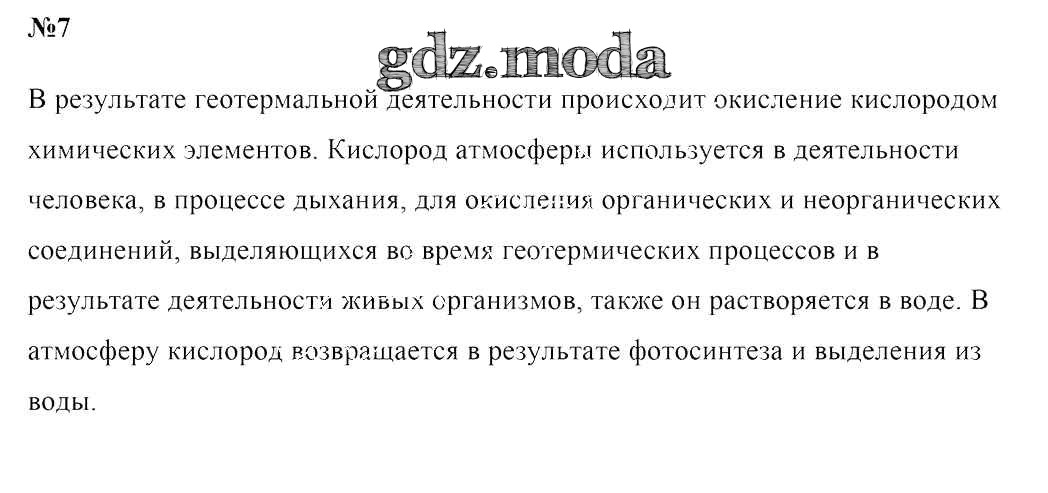 №7

В результате геотермальной деятельности происходит окисление кислородом химических элементов. Кислород атмосферы используется в деятельности человека, в процессе дыхания, для окисления органических и неорганических соединений, выделяющихся во время геотермических процессов и в результате деятельности живых организмов, также он растворяется в воде. В атмосферу кислород возвращается в результате фотосинтеза и выделения из воды.

gdz.moda